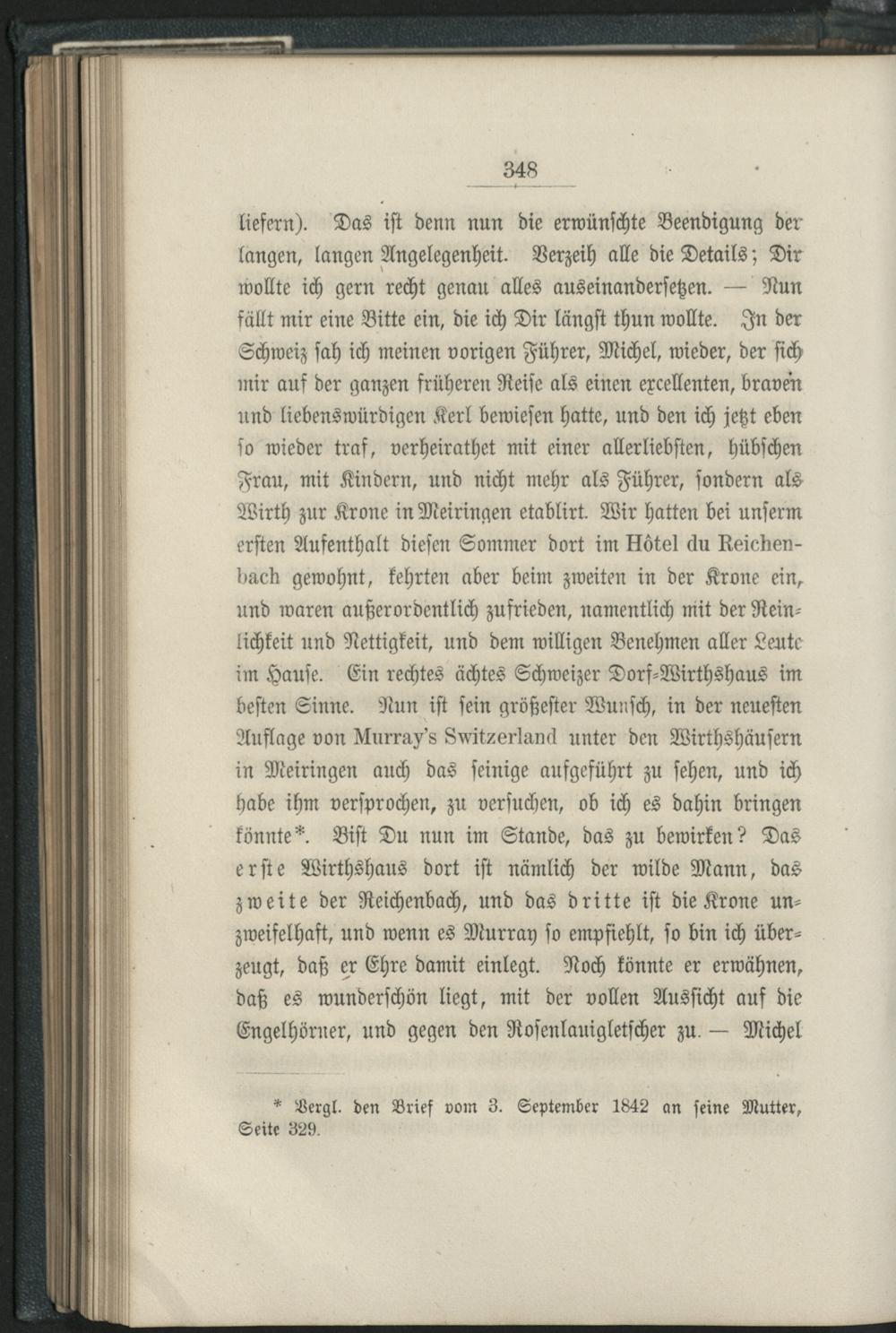 348

liefern). Das ist denn nun die erwünschte Beendigung der langen, langen Angelegenheit. Verzeih alle die Details; Dir wollte ich gern recht genau alles auseinandersetzen. — Nun fällt mir eine Bitte ein, die ich Dir längst thun wollte. In der Schweiz sah ich meinen vorigen Führer, Michel, wieder, der sich mir auf der ganzen früheren Reise als einen excellenten, braven und liebenswürdigen Kerl bewiesen hatte, und den ich jetzt eben so wieder traf, verheirathet mit einer allerliebsten, hübschen Frau, mit Kindern, und nicht mehr als Führer, sondern als Wirth zur Krone in Meiringen etablirt. Wir hatten bei unserm ersten Aufenthalt diesen Sommer dort im Hôtel du Reichenbach gewohnt, kehrten aber beim zweiten in der Krone ein, und waren außerordentlich zufrieden, namentlich mit der Reinlichkeit und Nettigkeit, und dem willigen Benehmen aller Leute im Hause. Ein rechtes ächtes Schweizer Dorf-Wirthshaus im besten Sinne. Nun ist sein größester Wunsch, in der neuesten Auflage von Murray's Switzerland unter den Wirthshäusern in Meiringen auch das seinige aufgeführt zu sehen, und ich habe ihm versprochen, zu versuchen, ob ich es dahin bringen könnte*. Bist Du nun im Stande, das zu bewirken? Das erste Wirthshaus dort ist nämlich der wilde Mann, das zweite der Reichenbach, und das dritte ist die Krone unzweifelhaft, und wenn es Murray so empfiehlt, so bin ich überzeugt, daß er Ehre damit einlegt. Noch könnte er erwähnen, daß es wunderschön liegt, mit der vollen Aussicht auf die Engelhörner, und gegen den Rosenlauigletscher zu. — Michel

* Vergl. den Brief vom 3. September 1842 an seine Mutter, Seite 329.